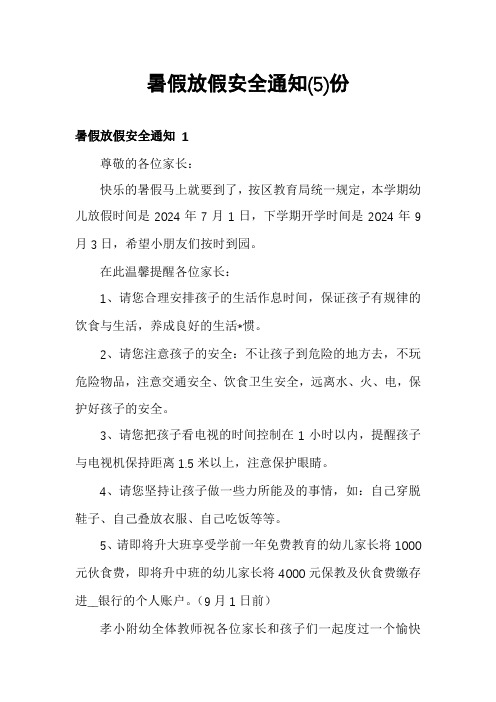 暑假放假安全通知(5)份

暑假放假安全通知 1

尊敬的各位家长：

快乐的暑假马上就要到了，按区教育局统一规定，本学期幼儿放假时间是 2024 年 7 月 1 日，下学期开学时间是 2024 年 9 月 3 日，希望小朋友们按时到园。

在此温馨提醒各位家长：

1、请您合理安排孩子的生活作息时间，保证孩子有规律的饮食与生活，养成良好的生活*惯。

2、请您注意孩子的安全：不让孩子到危险的地方去，不玩危险物品，注意交通安全、饮食卫生安全，远离水、火、电，保护好孩子的安全。

3、请您把孩子看电视的时间控制在 1 小时以内，提醒孩子与电视机保持距离 1.5 米以上，注意保护眼睛。

4、请您坚持让孩子做一些力所能及的事情，如：自己穿脱鞋子、自己叠放衣服、自己吃饭等等。

5、请即将升大班享受学前一年免费教育的幼儿家长将 1000 元伙食费，即将升中班的幼儿家长将 4000 元保教及伙食费缴存进__银行的个人账户。（9 月 1 日前）

孝小附幼全体教师祝各位家长和孩子们一起度过一个愉快